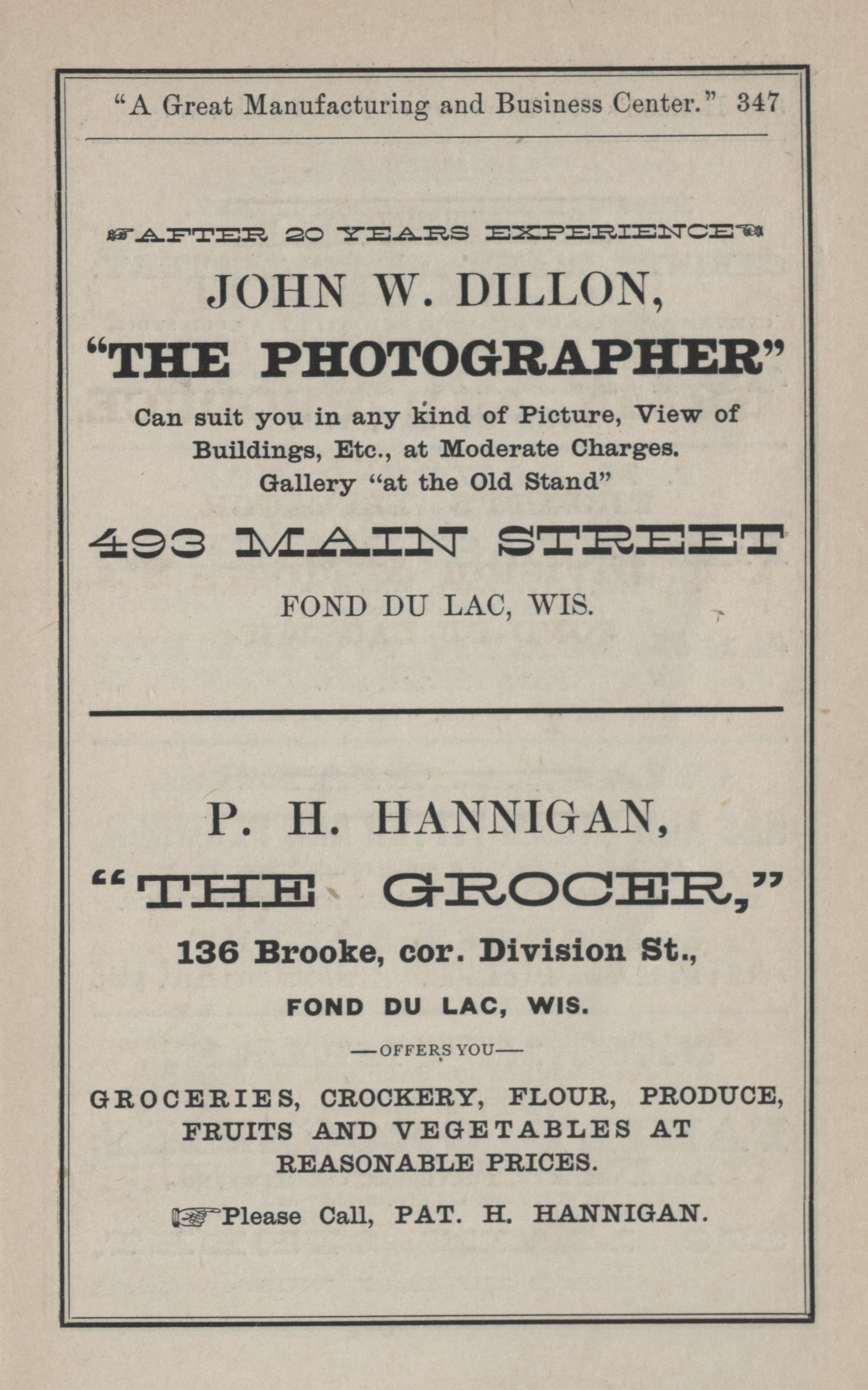 "A Great Manufacturing and Business Center." 347

AFTER 20 YEARS EXPERIENCE

JOHN W. DILLON,

"THE PHOTOGRAPHER"

Can suit you in any kind of Picture, View of Buildings, Etc., at Moderate Charges. Gallery "at the Old Stand"

493 MAIN STREET

FOND DU LAC, WIS.

P. H. HANNIGAN,

"THE GROCER,"

136 Brooke, cor. Division St.,

FOND DU LAC, WIS.

—OFFERS YOU—

GROCERIES, CROCKERY, FLOUR, PRODUCE, FRUITS AND VEGETABLES AT REASONABLE PRICES.

Please Call, PAT. H. HANNIGAN.